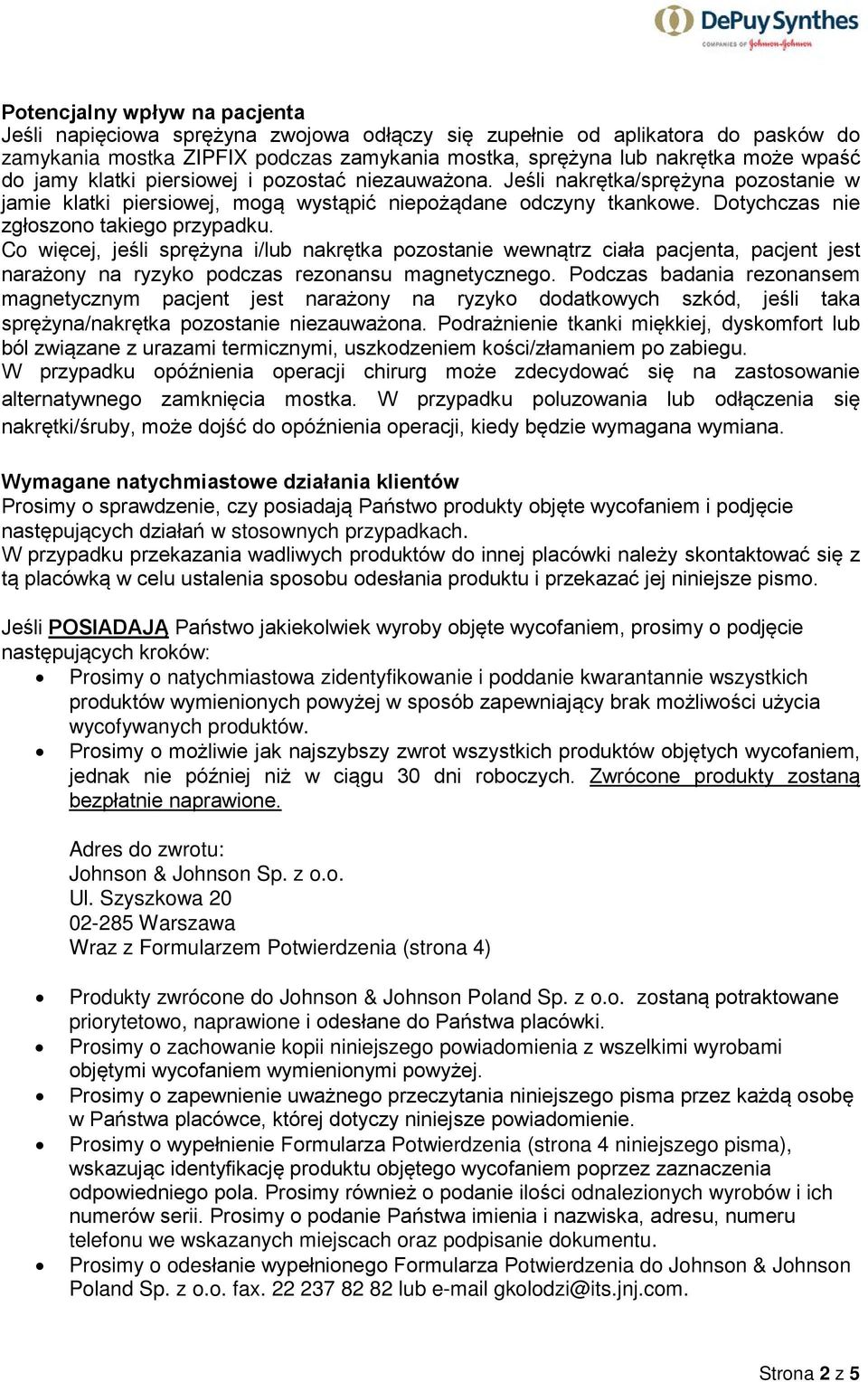 DePuy Synthes
COMPANIES OF Johnson&Johnson

Potencjalny wpływ na pacjenta
Jeśli napięciowa sprężyna zwojowa odłączy się zupełnie od aplikatora do pasków do zamykania mostka ZIPFIX podczas zamykania mostka, sprężyna lub nakrętka może wpaść do jamy klatki piersiowej i pozostać niezauważona. Jeśli nakrętka/sprężyna pozostanie w jamie klatki piersiowej, mogą wystąpić niepożądane odczyny tkankowe. Dotychczas nie zgłoszono takiego przypadku.
Co więcej, jeśli sprężyna i/lub nakrętka pozostanie wewnątrz ciała pacjenta, pacjent jest narażony na ryzyko podczas rezonansu magnetycznego. Podczas badania rezonansem magnetycznym pacjent jest narażony na ryzyko dodatkowych szkód, jeśli taka sprężyna/nakrętka pozostanie niezauważona. Podrażnienie tkanki miękkiej, dyskomfort lub ból związane z urazami termicznymi, uszkodzeniem kości/złamaniem po zabiegu.
W przypadku opóźnienia operacji chirurg może zdecydować się na zastosowanie alternatywnego zamknięcia mostka. W przypadku poluzowania lub odłączenia się nakrętki/śruby, może dojść do opóźnienia operacji, kiedy będzie wymagana wymiana.

Wymagane natychmiastowe działania klientów
Prosimy o sprawdzenie, czy posiadają Państwo produkty objęte wycofaniem i podjęcie następujących działań w stosownych przypadkach.
W przypadku przekazania wadliwych produktów do innej placówki należy skontaktować się z tą placówką w celu ustalenia sposobu odesłania produktu i przekazać jej niniejsze pismo.

Jeśli POSIADAJĄ Państwo jakiekolwiek wyroby objęte wycofaniem, prosimy o podjęcie następujących kroków:
• Prosimy o natychmiastowa zidentyfikowanie i poddanie kwarantannie wszystkich produktów wymienionych powyżej w sposób zapewniający brak możliwości użycia wycofywanych produktów.
• Prosimy o możliwie jak najszybszy zwrot wszystkich produktów objętych wycofaniem, jednak nie później niż w ciągu 30 dni roboczych. Zwrócone produkty zostaną bezpłatnie naprawione.

Adres do zwrotu:
Johnson & Johnson Sp. z o.o.
Ul. Szyszkowa 20
02-285 Warszawa
Wraz z Formularzem Potwierdzenia (strona 4)

• Produkty zwrócone do Johnson & Johnson Poland Sp. z o.o. zostaną potraktowane priorytetowo, naprawione i odesłane do Państwa placówki.
• Prosimy o zachowanie kopii niniejszego powiadomienia z wszelkimi wyrobami objętymi wycofaniem wymienionymi powyżej.
• Prosimy o zapewnienie uważnego przeczytania niniejszego pisma przez każdą osobę w Państwa placówce, której dotyczy niniejsze powiadomienie.
• Prosimy o wypełnienie Formularza Potwierdzenia (strona 4 niniejszego pisma), wskazując identyfikację produktu objętego wycofaniem poprzez zaznaczenia odpowiedniego pola. Prosimy również o podanie ilości odnalezionych wyrobów i ich numerów serii. Prosimy o podanie Państwa imienia i nazwiska, adresu, numeru telefonu we wskazanych miejscach oraz podpisanie dokumentu.
• Prosimy o odesłanie wypełnionego Formularza Potwierdzenia do Johnson & Johnson Poland Sp. z o.o. fax. 22 237 82 82 lub e-mail gkolodzi@its.jnj.com.

Strona 2 z 5